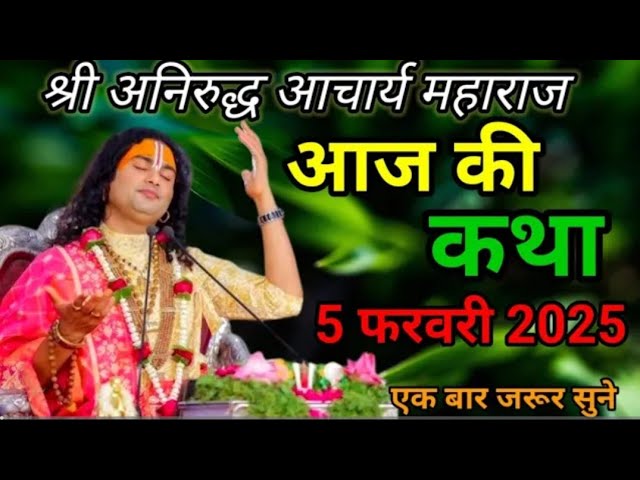 श्री अनिरुद्ध आचार्य महाराज

आज की
कथा

5 फरवरी 2025

एक बार जरूर सुने